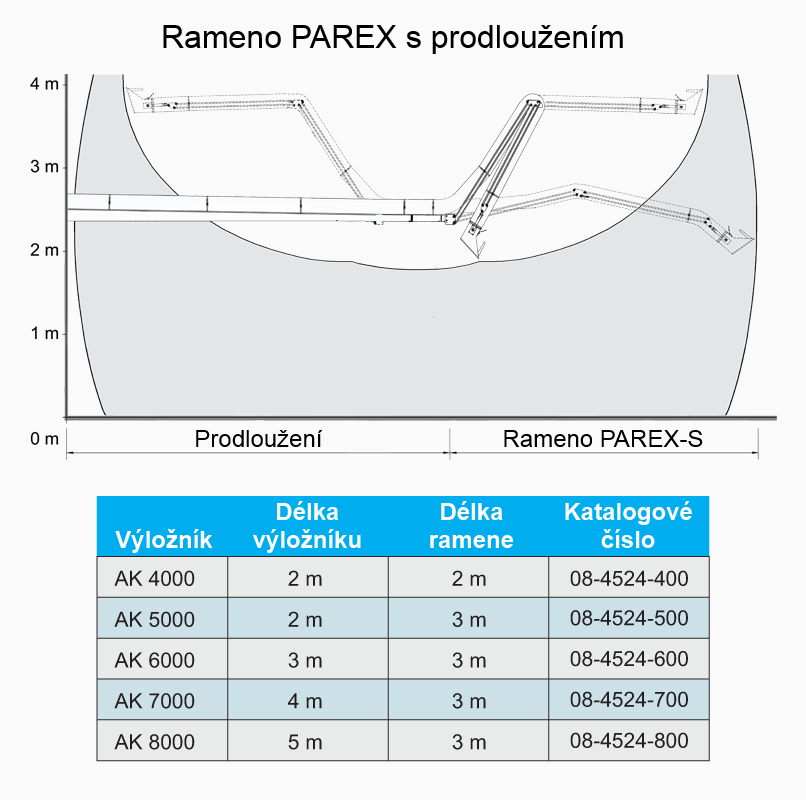 Rameno PAREX s prodloužením

4 m
3 m
2 m
1 m
0 m

Prodloužení
Rameno PAREX-S

| Výložník | Délka výložníku | Délka ramene | Katalogové číslo |
|---|---|---|---|
| AK 4000 | 2 m | 2 m | 08-4524-400 |
| AK 5000 | 2 m | 3 m | 08-4524-500 |
| AK 6000 | 3 m | 3 m | 08-4524-600 |
| AK 7000 | 4 m | 3 m | 08-4524-700 |
| AK 8000 | 5 m | 3 m | 08-4524-800 |